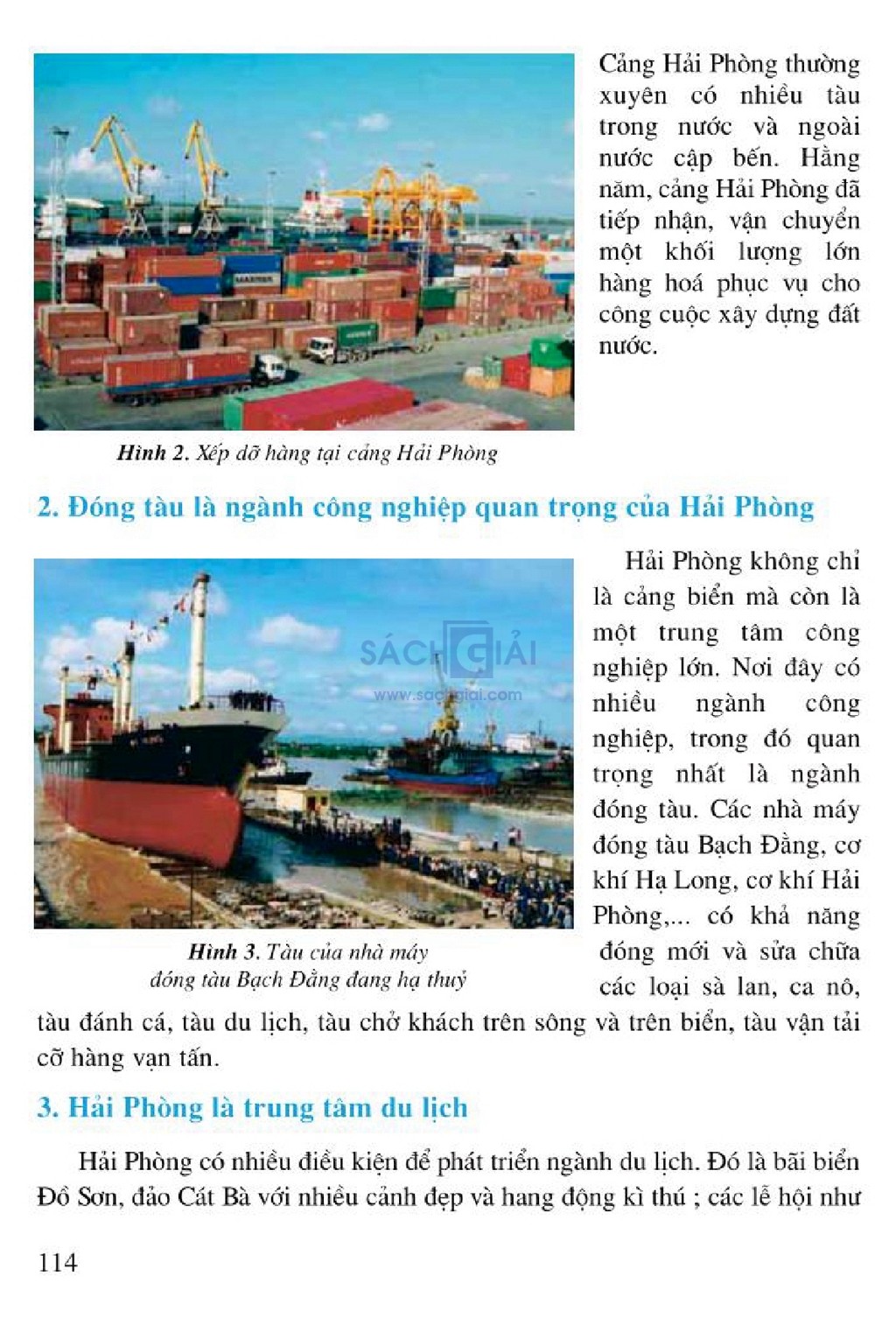 Cảng Hải Phòng thường xuyên có nhiều tàu trong nước và ngoài nước cập bến. Hằng năm, cảng Hải Phòng đã tiếp nhận, vận chuyển một khối lượng lớn hàng hoá phục vụ cho công cuộc xây dựng đất nước.

Hình 2. Xếp dỡ hàng tại cảng Hải Phòng

2. Đóng tàu là ngành công nghiệp quan trọng của Hải Phòng

SÁCH GIẢI
www.sachgiai.com

Hình 3. Tàu của nhà máy đóng tàu Bạch Đằng đang hạ thuỷ

Hải Phòng không chỉ là cảng biển mà còn là một trung tâm công nghiệp lớn. Nơi đây có nhiều ngành công nghiệp, trong đó quan trọng nhất là ngành đóng tàu. Các nhà máy đóng tàu Bạch Đằng, cơ khí Hạ Long, cơ khí Hải Phòng,... có khả năng đóng mới và sửa chữa các loại sà lan, ca nô, tàu đánh cá, tàu du lịch, tàu chở khách trên sông và trên biển, tàu vận tải cỡ hàng vạn tấn.

3. Hải Phòng là trung tâm du lịch

Hải Phòng có nhiều điều kiện để phát triển ngành du lịch. Đó là bãi biển Đồ Sơn, đảo Cát Bà với nhiều cảnh đẹp và hang động kì thú ; các lễ hội như

114